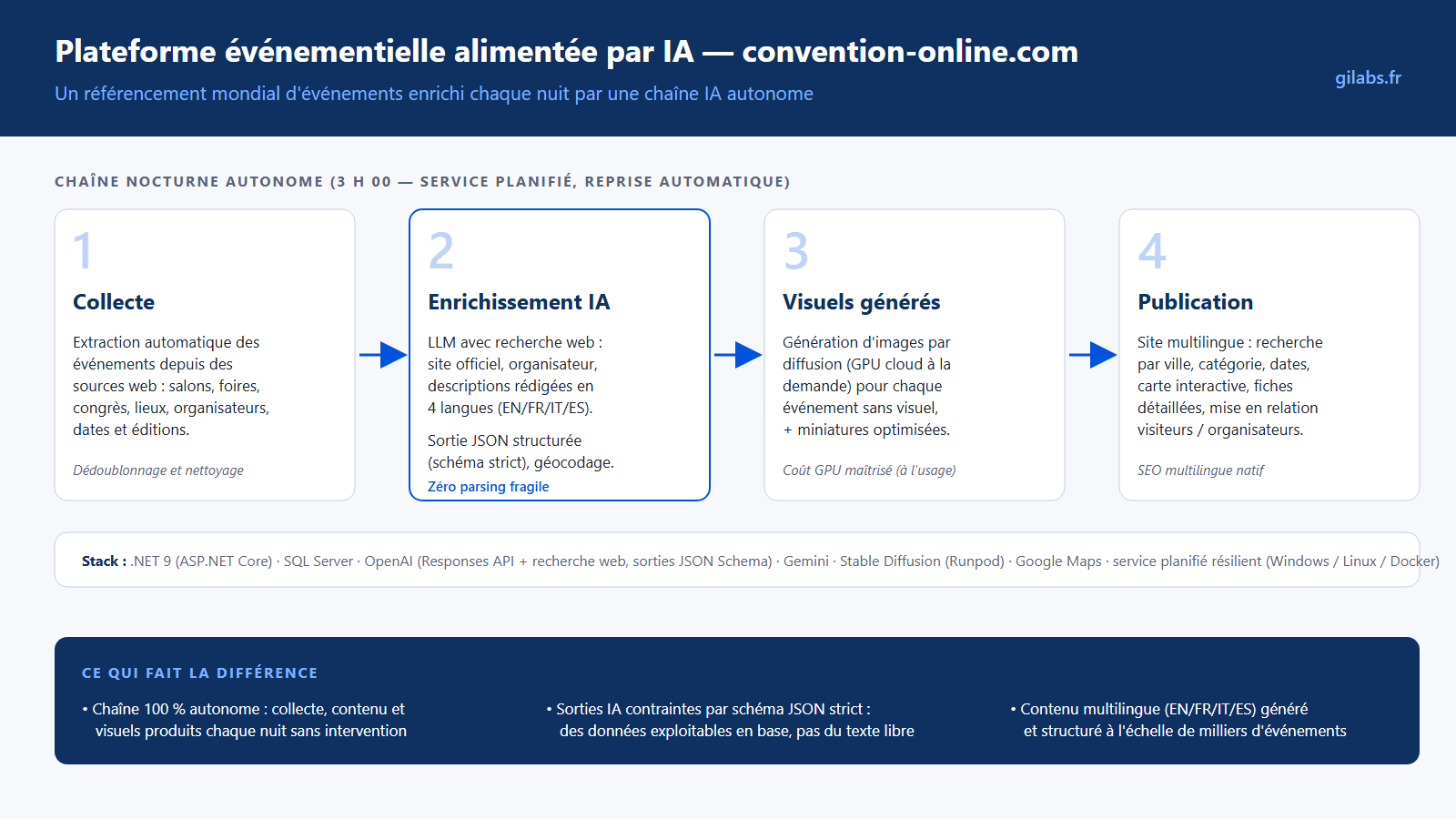 Plateforme événementielle alimentée par IA — convention-online.com

Un référencement mondial d'événements enrichi chaque nuit par une chaîne IA autonome

gilabs.fr

CHAÎNE NOCTURNE AUTONOME (3 H 00 — SERVICE PLANIFIÉ, REPRISE AUTOMATIQUE)

1

Collecte

Extraction automatique des événements depuis des sources web : salons, foires, congrès, lieux, organisateurs, dates et éditions.

Dédoublonnage et nettoyage

2

Enrichissement IA

LLM avec recherche web : site officiel, organisateur, descriptions rédigées en 4 langues (EN/FR/IT/ES).

Sortie JSON structurée (schéma strict), géocodage.

Zéro parsing fragile

3

Visuels générés

Génération d'images par diffusion (GPU cloud à la demande) pour chaque événement sans visuel, + miniatures optimisées.

Coût GPU maîtrisé (à l'usage)

4

Publication

Site multilingue : recherche par ville, catégorie, dates, carte interactive, fiches détaillées, mise en relation visiteurs / organisateurs.

SEO multilingue natif

Stack : .NET 9 (ASP.NET Core) · SQL Server · OpenAI (Responses API + recherche web, sorties JSON Schema) · Gemini · Stable Diffusion (Runpod) · Google Maps · service planifié résilient (Windows / Linux / Docker)

CE QUI FAIT LA DIFFÉRENCE

• Chaîne 100 % autonome : collecte, contenu et visuels produits chaque nuit sans intervention

• Sorties IA contraintes par schéma JSON strict : des données exploitables en base, pas du texte libre

• Contenu multilingue (EN/FR/IT/ES) généré et structuré à l'échelle de milliers d'événements